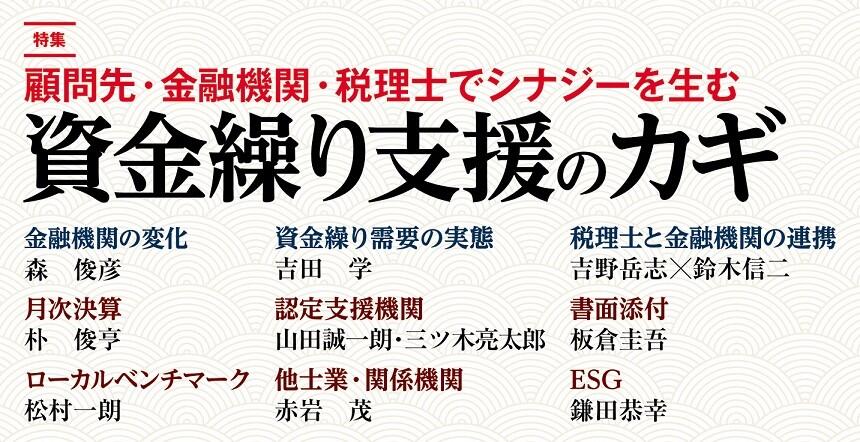 特集

顧問先・金融機関・税理士でシナジーを生む

資金繰り支援のカギ

金融機関の変化
森　俊彦

月次決算
朴　俊亨

ローカルベンチマーク
松村一朗

資金繰り需要の実態
吉田　学

認定支援機関
山田誠一朗・三ツ木亮太郎

他士業・関係機関
赤岩　茂

税理士と金融機関の連携
吉野岳志×鈴木信二

書面添付
板倉圭吾

ESG
鎌田恭幸